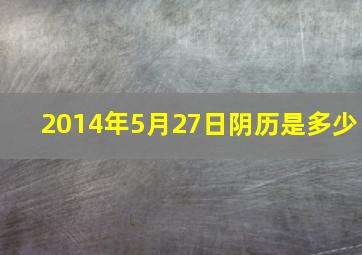 2014年5月27日阴历是多少